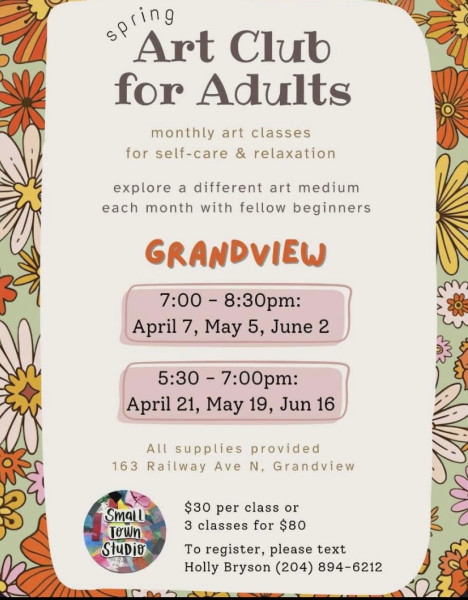 spring
Art Club for Adults

monthly art classes
for self-care & relaxation

explore a different art medium
each month with fellow beginners

GRANDVIEW

7:00 - 8:30pm:
April 7, May 5, June 2

5:30 - 7:00pm:
April 21, May 19, Jun 16

All supplies provided
163 Railway Ave N, Grandview

Small Town Studio

$30 per class or
3 classes for $80

To register, please text
Holly Bryson (204) 894-6212